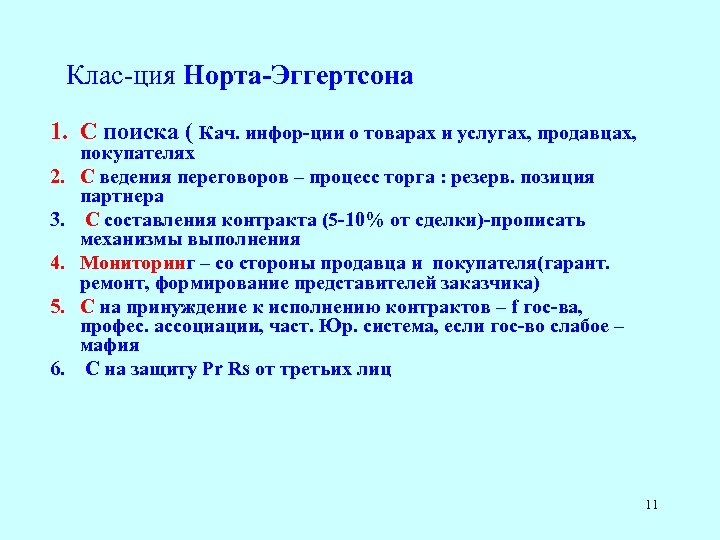 Клас-ция Норта-Эггертсона

1. С поиска ( Кач. инфор-ции о товарах и услугах, продавцах, покупателях
2. С ведения переговоров – процесс торга : резерв. позиция партнера
3. С составления контракта (5-10% от сделки)-прописать механизмы выполнения
4. Мониторинг – со стороны продавца и покупателя(гарант. ремонт, формирование представителей заказчика)
5. С на принуждение к исполнению контрактов – f гос-ва, профес. ассоциации, част. Юр. система, если гос-во слабое – мафия
6. С на защиту Pr Rs от третьих лиц

11